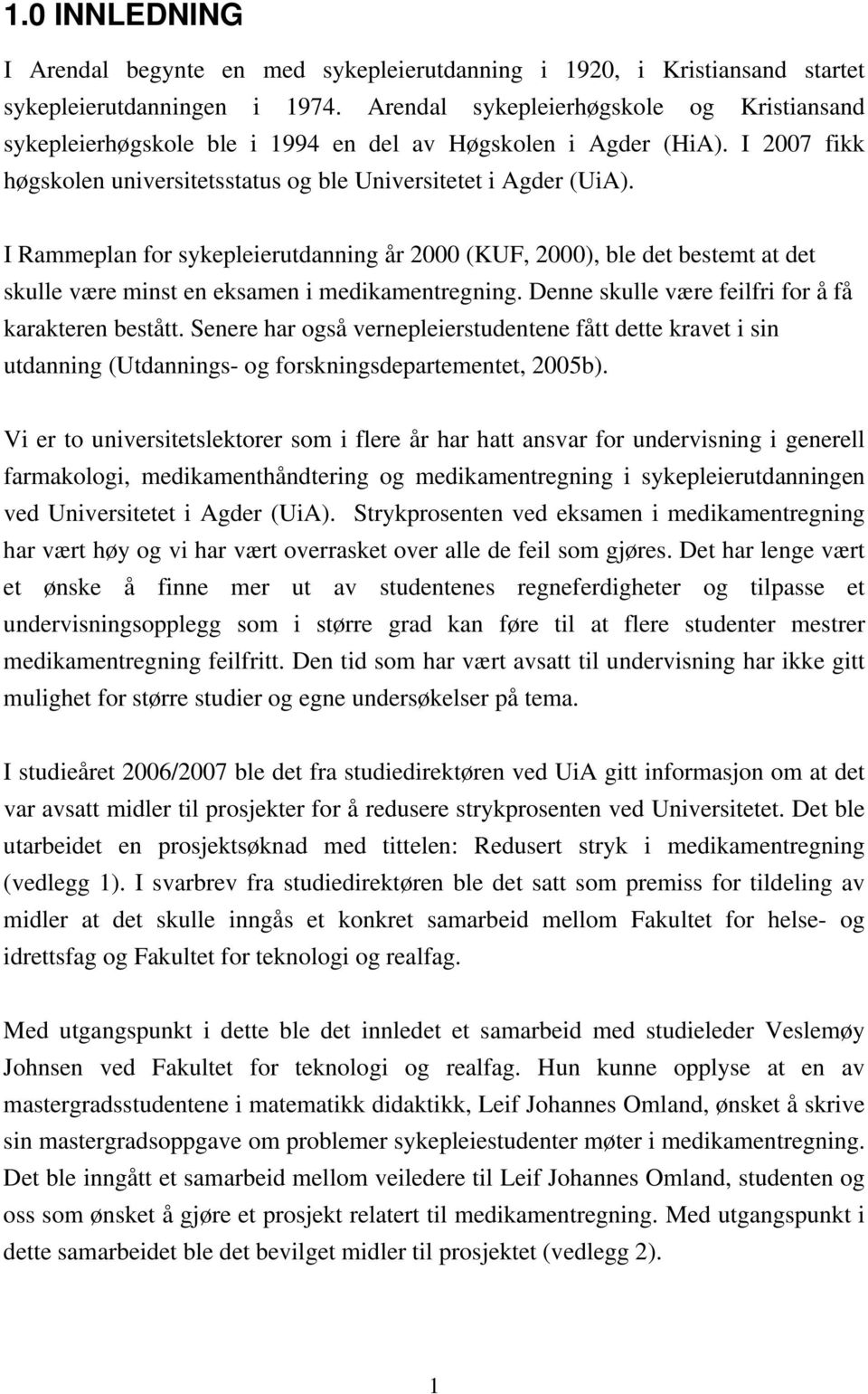 1.0 INNLEDNING

I Arendal begynte en med sykepleierutdanning i 1920, i Kristiansand startet sykepleierutdanningen i 1974. Arendal sykepleierhøgskole og Kristiansand sykepleierhøgskole ble i 1994 en del av Høgskolen i Agder (HiA). I 2007 fikk høgskolen universitetsstatus og ble Universitetet i Agder (UiA).

I Rammeplan for sykepleierutdanning år 2000 (KUF, 2000), ble det bestemt at det skulle være minst en eksamen i medikamentregning. Denne skulle være feilfri for å få karakteren bestått. Senere har også vernepleierstudentene fått dette kravet i sin utdanning (Utdannings- og forskningsdepartementet, 2005b).

Vi er to universitetslektorer som i flere år har hatt ansvar for undervisning i generell farmakologi, medikamenthåndtering og medikamentregning i sykepleierutdanningen ved Universitetet i Agder (UiA). Strykprosenten ved eksamen i medikamentregning har vært høy og vi har vært overrasket over alle de feil som gjøres. Det har lenge vært et ønske å finne mer ut av studentenes regneferdigheter og tilpasse et undervisningsopplegg som i større grad kan føre til at flere studenter mestrer medikamentregning feilfritt. Den tid som har vært avsatt til undervisning har ikke gitt mulighet for større studier og egne undersøkelser på tema.

I studieåret 2006/2007 ble det fra studiedirektøren ved UiA gitt informasjon om at det var avsatt midler til prosjekter for å redusere strykprosenten ved Universitetet. Det ble utarbeidet en prosjektsøknad med tittelen: Redusert stryk i medikamentregning (vedlegg 1). I svarbrev fra studiedirektøren ble det satt som premiss for tildeling av midler at det skulle inngås et konkret samarbeid mellom Fakultet for helse- og idrettsfag og Fakultet for teknologi og realfag.

Med utgangspunkt i dette ble det innledet et samarbeid med studieleder Veslemøy Johnsen ved Fakultet for teknologi og realfag. Hun kunne opplyse at en av mastergradsstudentene i matematikk didaktikk, Leif Johannes Omland, ønsket å skrive sin mastergradsoppgave om problemer sykepleiestudenter møter i medikamentregning. Det ble inngått et samarbeid mellom veiledere til Leif Johannes Omland, studenten og oss som ønsket å gjøre et prosjekt relatert til medikamentregning. Med utgangspunkt i dette samarbeidet ble det bevilget midler til prosjektet (vedlegg 2).

1